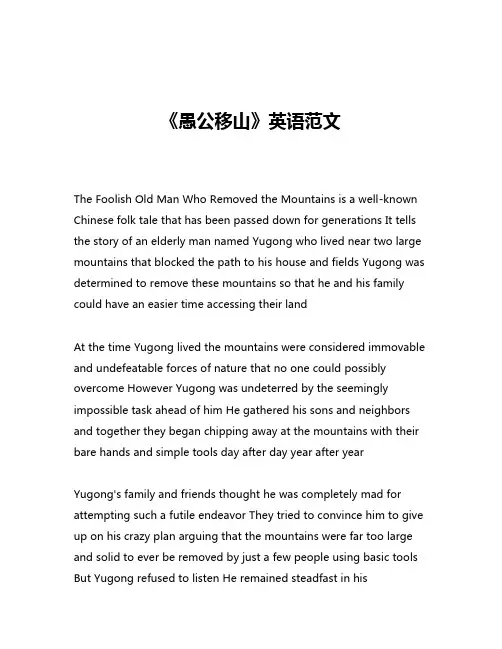 《愚公移山》英语范文

The Foolish Old Man Who Removed the Mountains is a well-known Chinese folk tale that has been passed down for generations It tells the story of an elderly man named Yugong who lived near two large mountains that blocked the path to his house and fields Yugong was determined to remove these mountains so that he and his family could have an easier time accessing their land

At the time Yugong lived the mountains were considered immovable and undefeatable forces of nature that no one could possibly overcome However Yugong was undeterred by the seemingly impossible task ahead of him He gathered his sons and neighbors and together they began chipping away at the mountains with their bare hands and simple tools day after day year after year

Yugong's family and friends thought he was completely mad for attempting such a futile endeavor They tried to convince him to give up on his crazy plan arguing that the mountains were far too large and solid to ever be removed by just a few people using basic tools But Yugong refused to listen He remained steadfast in his